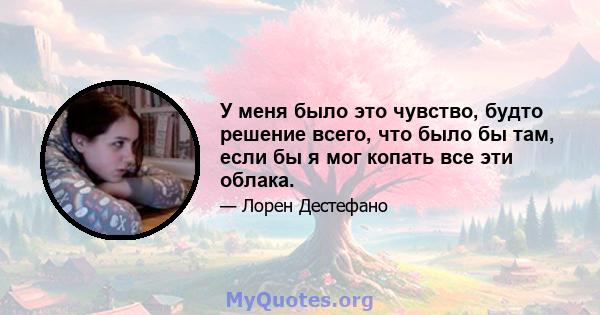 У меня было это чувство, будто решение всего, что было бы там, если бы я мог копать все эти облака.

— Лорен Дестефано

MyQuotes.org